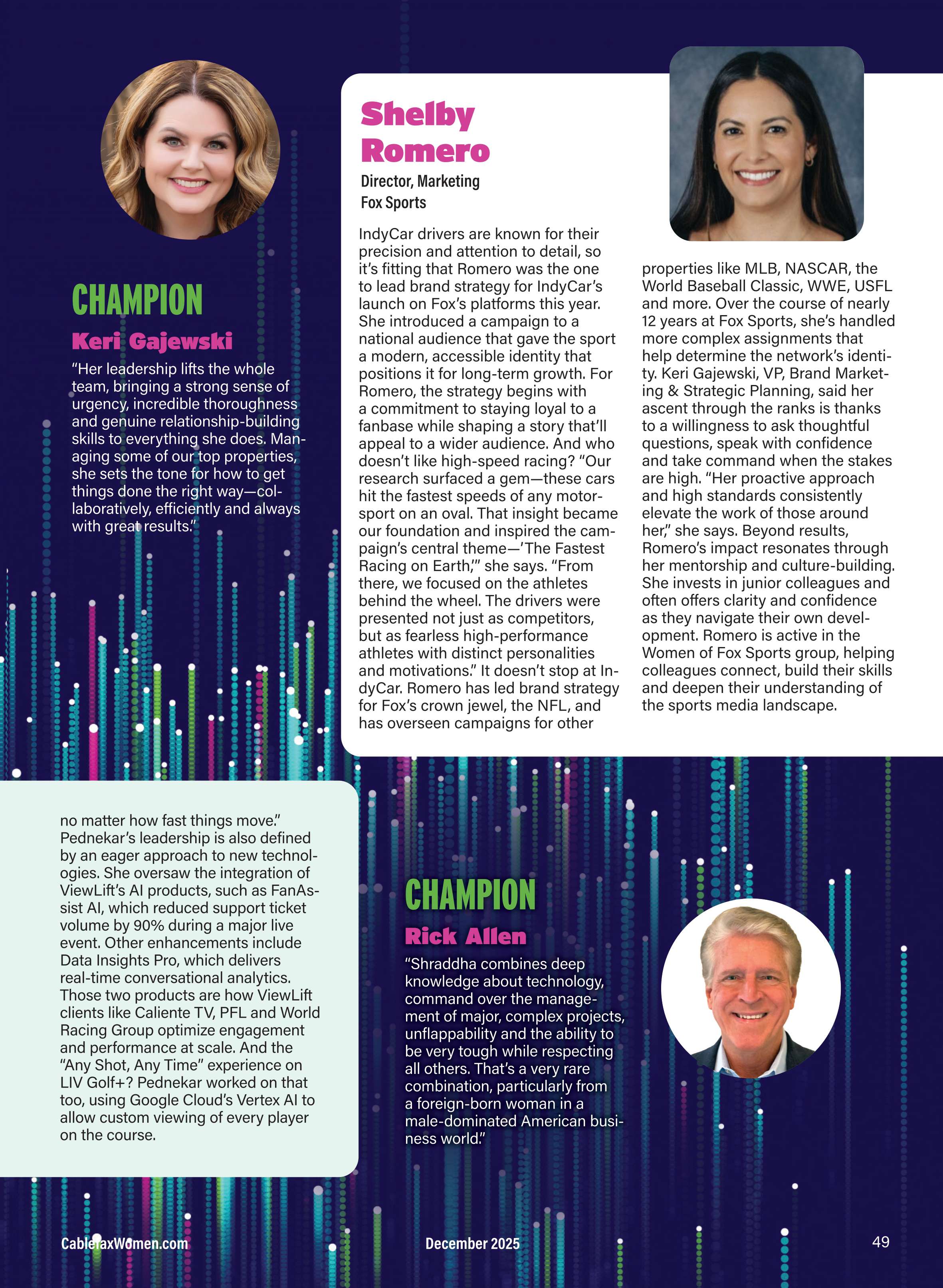 CHAMPION

Keri Gajewski

"Her leadership lifts the whole team, bringing a strong sense of urgency, incredible thoroughness and genuine relationship-building skills to everything she does. Managing some of our top properties, she sets the tone for how to get things done the right way—collaboratively, efficiently and always with great results."

Shelby Romero

Director, Marketing
Fox Sports

IndyCar drivers are known for their precision and attention to detail, so it's fitting that Romero was the one to lead brand strategy for IndyCar's launch on Fox's platforms this year. She introduced a campaign to a national audience that gave the sport a modern, accessible identity that positions it for long-term growth. For Romero, the strategy begins with a commitment to staying loyal to a fanbase while shaping a story that'll appeal to a wider audience. And who doesn't like high-speed racing? "Our research surfaced a gem—these cars hit the fastest speeds of any motorsport on an oval. That insight became our foundation and inspired the campaign's central theme—'The Fastest Racing on Earth,'" she says. "From there, we focused on the athletes behind the wheel. The drivers were presented not just as competitors, but as fearless high-performance athletes with distinct personalities and motivations." It doesn't stop at IndyCar. Romero has led brand strategy for Fox's crown jewel, the NFL, and has overseen campaigns for other properties like MLB, NASCAR, the World Baseball Classic, WWE, USFL and more. Over the course of nearly 12 years at Fox Sports, she's handled more complex assignments that help determine the network's identity. Keri Gajewski, VP, Brand Marketing & Strategic Planning, said her ascent through the ranks is thanks to a willingness to ask thoughtful questions, speak with confidence and take command when the stakes are high. "Her proactive approach and high standards consistently elevate the work of those around her," she says. Beyond results, Romero's impact resonates through her mentorship and culture-building. She invests in junior colleagues and often offers clarity and confidence as they navigate their own development. Romero is active in the Women of Fox Sports group, helping colleagues connect, build their skills and deepen their understanding of the sports media landscape.

no matter how fast things move." Pednekar's leadership is also defined by an eager approach to new technologies. She oversaw the integration of ViewLift's AI products, such as FanAssist AI, which reduced support ticket volume by 90% during a major live event. Other enhancements include Data Insights Pro, which delivers real-time conversational analytics. Those two products are how ViewLift clients like Caliente TV, PFL and World Racing Group optimize engagement and performance at scale. And the "Any Shot, Any Time" experience on LIV Golf+? Pednekar worked on that too, using Google Cloud's Vertex AI to allow custom viewing of every player on the course.

CHAMPION

Rick Allen

"Shraddha combines deep knowledge about technology, command over the management of major, complex projects, unflappability and the ability to be very tough while respecting all others. That's a very rare combination, particularly from a foreign-born woman in a male-dominated American business world."

CablefaxWomen.com December 2025 49